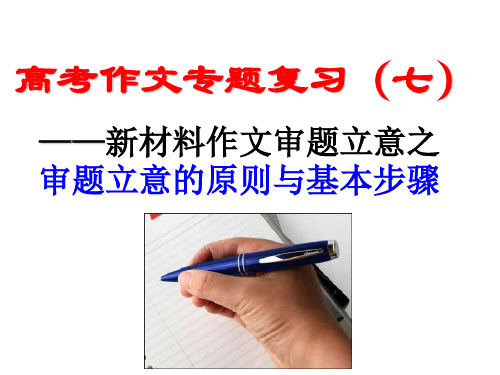 高考作文专题复习（七）

——新材料作文审题立意之
审题立意的原则与基本步骤